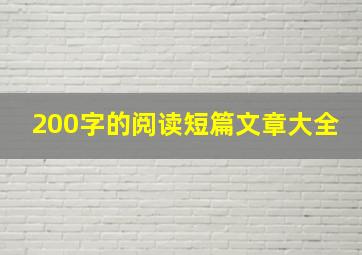 200字的阅读短篇文章大全